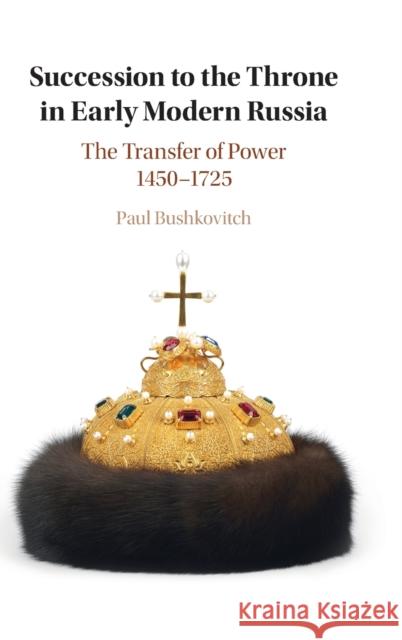 Succession to the Throne in Early Modern Russia

The Transfer of Power 1450–1725

Paul Bushkovitch

Kraina Książek